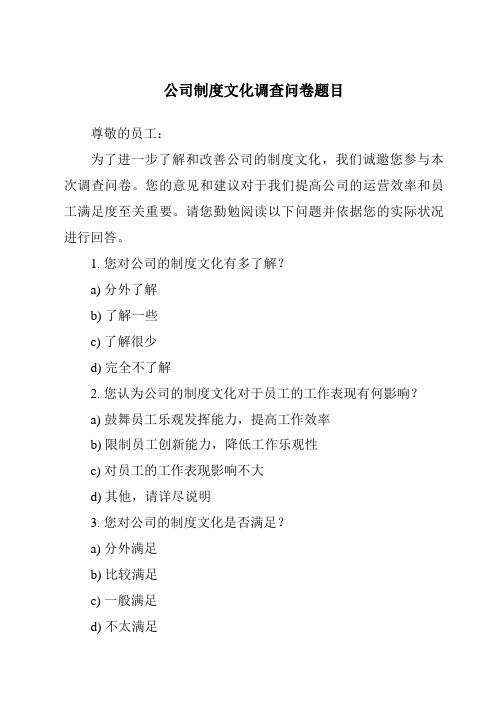 公司制度文化调查问卷题目

尊敬的员工：

为了进一步了解和改善公司的制度文化，我们诚邀您参与本次调查问卷。您的意见和建议对于我们提高公司的运营效率和员工满足度至关重要。请您勤勉阅读以下问题并依据您的实际状况进行回答。

1. 您对公司的制度文化有多了解？

a) 分外了解

b) 了解一些

c) 了解很少

d) 完全不了解

2. 您认为公司的制度文化对于员工的工作表现有何影响？

a) 鼓舞员工乐观发挥能力，提高工作效率

b) 限制员工创新能力，降低工作乐观性

c) 对员工的工作表现影响不大

d) 其他，请详尽说明

3. 您对公司的制度文化是否满足？

a) 分外满足

b) 比较满足

c) 一般满足

d) 不太满足